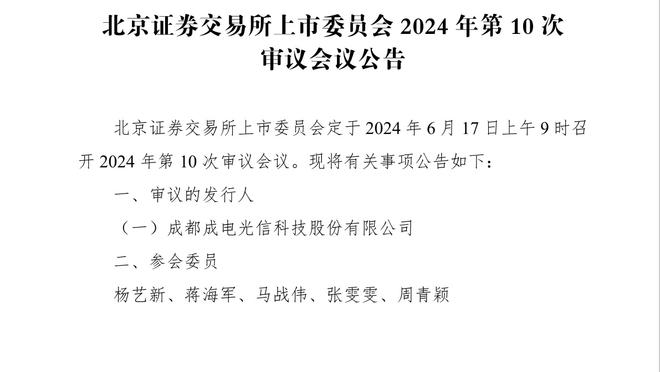 北京证券交易所上市委员会 2024 年第 10 次审议会议公告

北京证券交易所上市委员会定于 2024 年 6 月 17 日上午 9 时召开 2024 年第 10 次审议会议。现将有关事项公告如下：

一、审议的发行人

（一）成都成电光信科技股份有限公司

二、参会委员

杨艺新、蒋海军、马战伟、张雯雯、周青颖